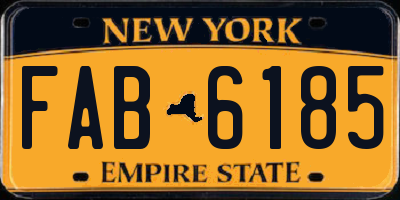 NEW YORK

FAB 6185

EMPIRE STATE